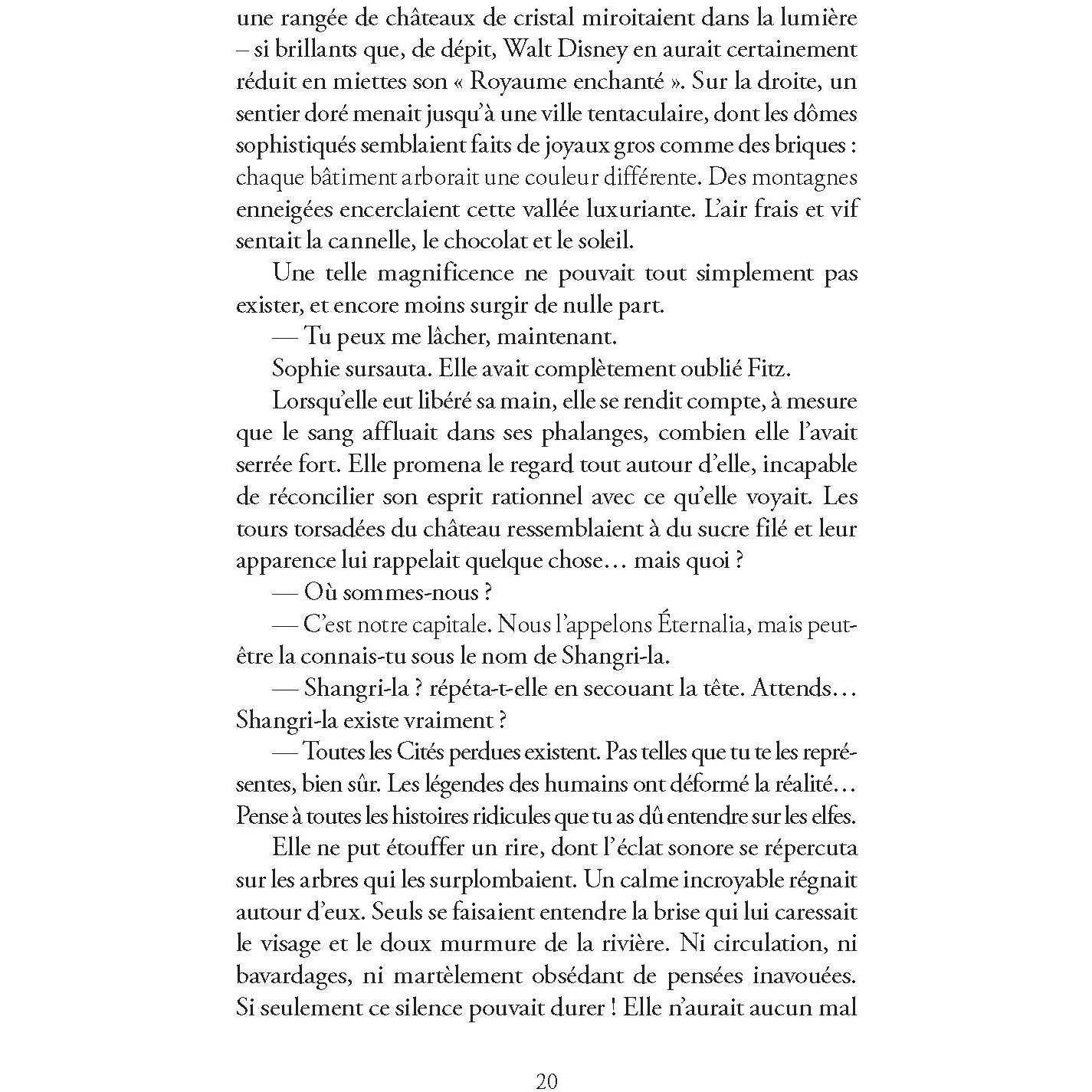 une rangée de châteaux de cristal miroitaient dans la lumière – si brillants que, de dépit, Walt Disney en aurait certainement réduit en miettes son « Royaume enchanté ». Sur la droite, un sentier doré menait jusqu'à une ville tentaculaire, dont les dômes sophistiqués semblaient faits de joyaux gros comme des briques : chaque bâtiment arborait une couleur différente. Des montagnes enneigées encerclaient cette vallée luxuriante. L'air frais et vif sentait la cannelle, le chocolat et le soleil.

Une telle magnificence ne pouvait tout simplement pas exister, et encore moins surgir de nulle part.

— Tu peux me lâcher, maintenant.

Sophie sursauta. Elle avait complètement oublié Fitz.

Lorsqu'elle eut libéré sa main, elle se rendit compte, à mesure que le sang affluait dans ses phalanges, combien elle l'avait serrée fort. Elle promena le regard tout autour d'elle, incapable de réconcilier son esprit rationnel avec ce qu'elle voyait. Les tours torsadées du château ressemblaient à du sucre filé et leur apparence lui rappelait quelque chose… mais quoi ?

— Où sommes-nous ?

— C'est notre capitale. Nous l'appelons Éternalia, mais peut-être la connais-tu sous le nom de Shangri-la.

— Shangri-la ? répéta-t-elle en secouant la tête. Attends… Shangri-la existe vraiment ?

— Toutes les Cités perdues existent. Pas telles que tu te les représentes, bien sûr. Les légendes des humains ont déformé la réalité… Pense à toutes les histoires ridicules que tu as dû entendre sur les elfes.

Elle ne put étouffer un rire, dont l'éclat sonore se répercuta sur les arbres qui les surplombaient. Un calme incroyable régnait autour d'eux. Seuls se faisaient entendre la brise qui lui caressait le visage et le doux murmure de la rivière. Ni circulation, ni bavardages, ni martèlement obsédant de pensées inavouées. Si seulement ce silence pouvait durer ! Elle n'aurait aucun mal

20